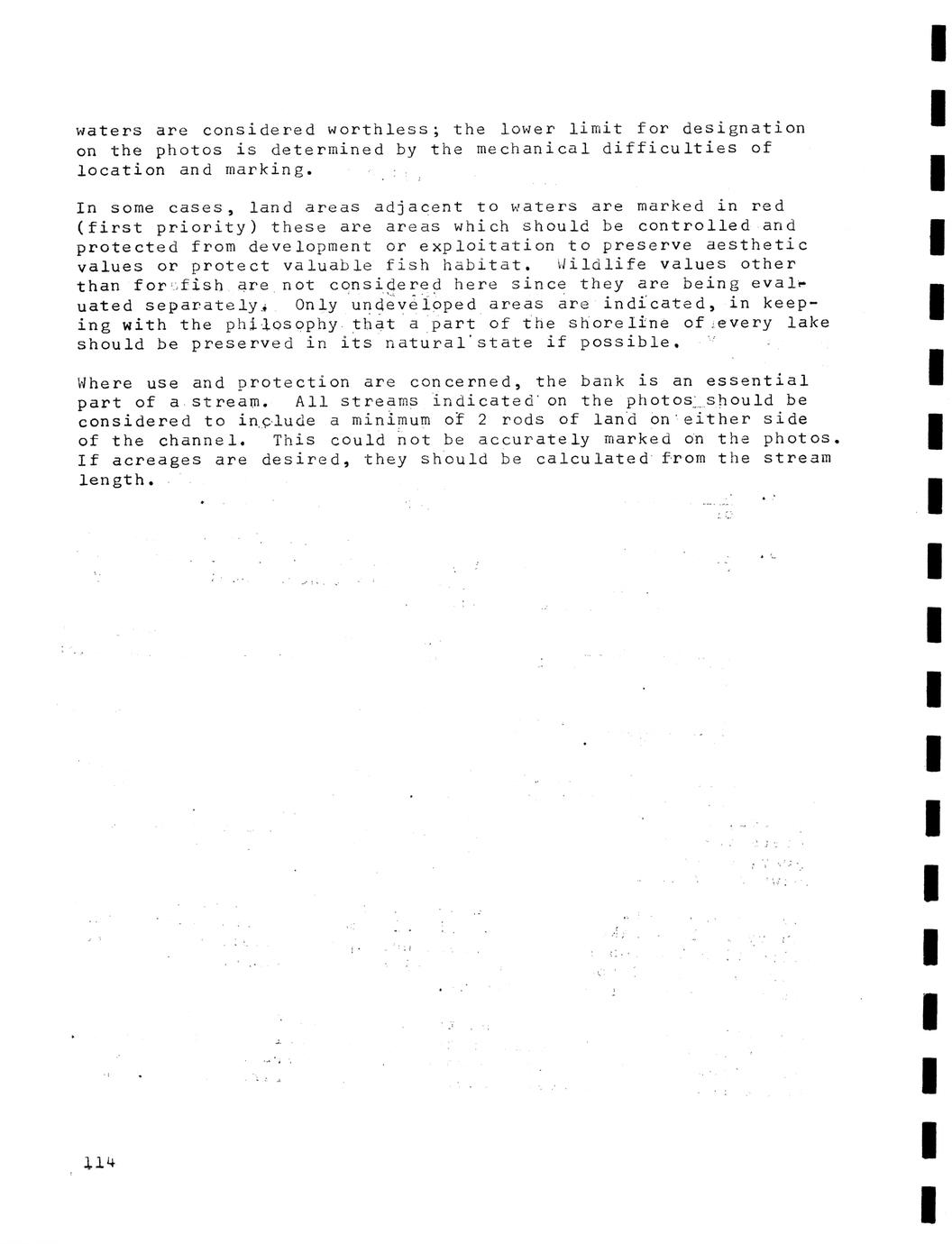 waters are considered worthless; the lower limit for designation on the photos is determined by the mechanical difficulties of location and marking.

In some cases, land areas adjacent to waters are marked in red (first priority) these are areas which should be controlled and protected from development or exploitation to preserve aesthetic values or protect valuable fish habitat. Wildlife values other than for fish are not considered here since they are being evaluated separately. Only undeveloped areas are indicated, in keeping with the philosophy that a part of the shoreline of every lake should be preserved in its natural state if possible.

Where use and protection are concerned, the bank is an essential part of a stream. All streams indicated on the photos should be considered to include a minimum of 2 rods of land on either side of the channel. This could not be accurately marked on the photos. If acreages are desired, they should be calculated from the stream length.

114